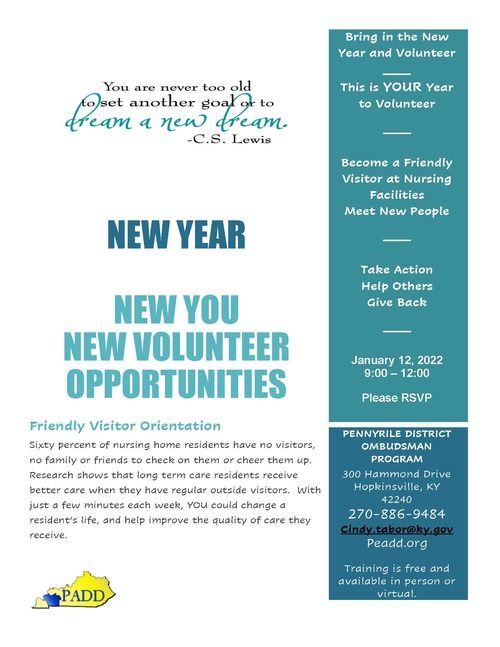 You are never too old to set another goal or to dream a new dream.
-C.S. Lewis

NEW YEAR

NEW YOU
NEW VOLUNTEER
OPPORTUNITIES

Friendly Visitor Orientation

Sixty percent of nursing home residents have no visitors, no family or friends to check on them or cheer them up. Research shows that long term care residents receive better care when they have regular outside visitors. With just a few minutes each week, YOU could change a resident's life, and help improve the quality of care they receive.

PADD

Bring in the New Year and Volunteer

This is YOUR Year to Volunteer

Become a Friendly Visitor at Nursing Facilities
Meet New People

Take Action
Help Others
Give Back

January 12, 2022
9:00 – 12:00

Please RSVP

PENNYRILE DISTRICT OMBUDSMAN PROGRAM
300 Hammond Drive
Hopkinsville, KY
42240
270-886-9484
Cindy.tabor@ky.gov
Peadd.org

Training is free and available in person or virtual.